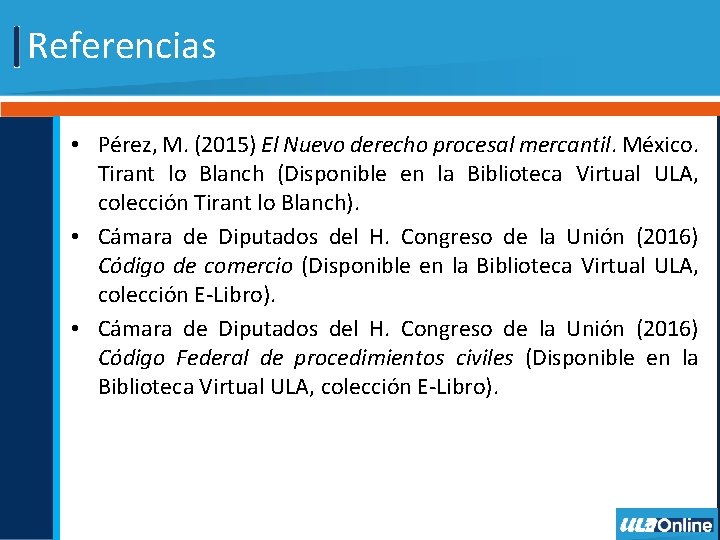 Referencias

• Pérez, M. (2015) El Nuevo derecho procesal mercantil. México. Tirant lo Blanch (Disponible en la Biblioteca Virtual ULA, colección Tirant lo Blanch).
• Cámara de Diputados del H. Congreso de la Unión (2016) Código de comercio (Disponible en la Biblioteca Virtual ULA, colección E-Libro).
• Cámara de Diputados del H. Congreso de la Unión (2016) Código Federal de procedimientos civiles (Disponible en la Biblioteca Virtual ULA, colección E-Libro).

ULA Online